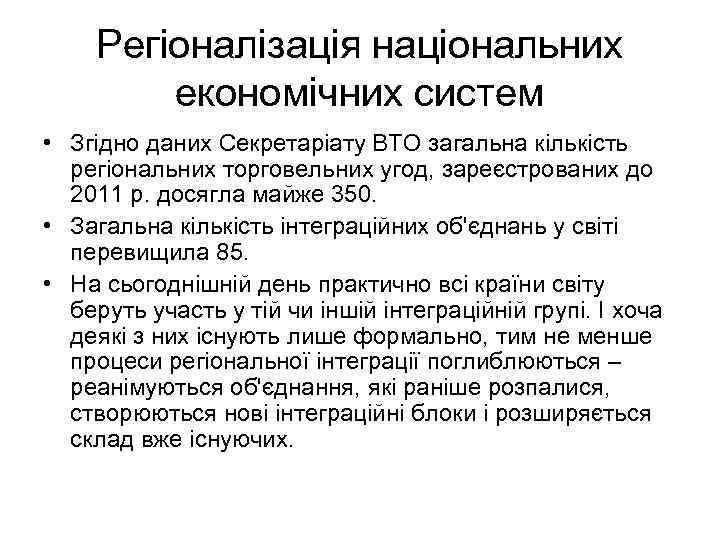 Регіоналізація національних економічних систем

• Згідно даних Секретаріату ВТО загальна кількість регіональних торговельних угод, зареєстрованих до 2011 р. досягла майже 350.

• Загальна кількість інтеграційних об'єднань у світі перевищила 85.

• На сьогоднішній день практично всі країни світу беруть участь у тій чи іншій інтеграційній групі. І хоча деякі з них існують лише формально, тим не менше процеси регіональної інтеграції поглиблюються – реанімуються об'єднання, які раніше розпалися, створюються нові інтеграційні блоки і розширяється склад вже існуючих.